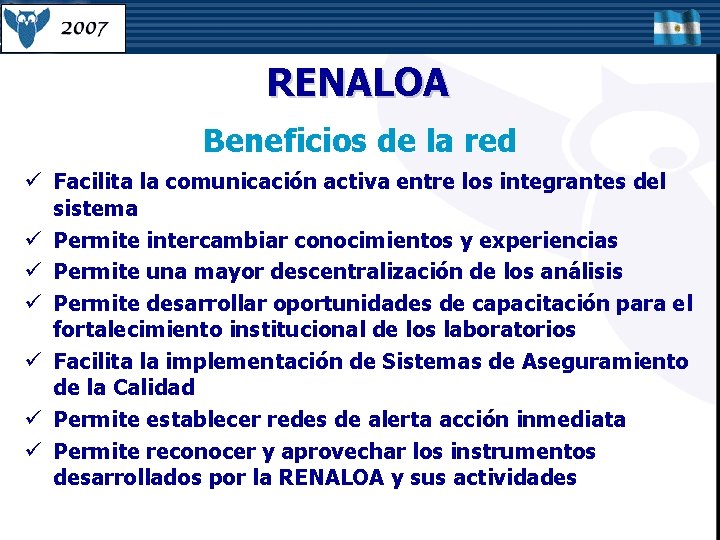 2007

RENALOA

Beneficios de la red

✓ Facilita la comunicación activa entre los integrantes del sistema
✓ Permite intercambiar conocimientos y experiencias
✓ Permite una mayor descentralización de los análisis
✓ Permite desarrollar oportunidades de capacitación para el fortalecimiento institucional de los laboratorios
✓ Facilita la implementación de Sistemas de Aseguramiento de la Calidad
✓ Permite establecer redes de alerta acción inmediata
✓ Permite reconocer y aprovechar los instrumentos desarrollados por la RENALOA y sus actividades